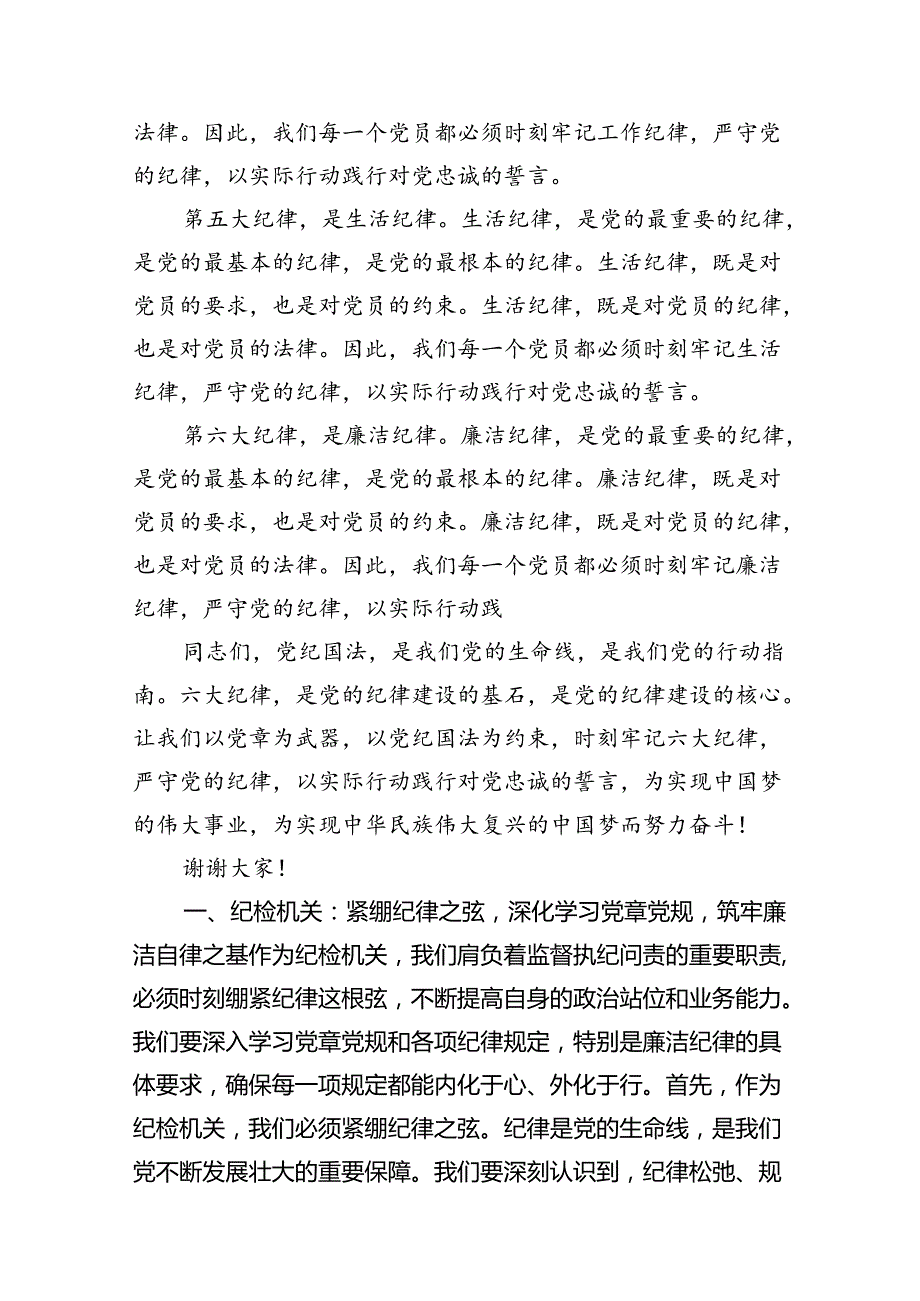 法律。因此，我们每一个党员都必须时刻牢记工作纪律，严守党的纪律，以实际行动践行对党忠诚的誓言。

第五大纪律，是生活纪律。生活纪律，是党的最重要的纪律，是党的最基本的纪律，是党的最根本的纪律。生活纪律，既是对党员的要求，也是对党员的约束。生活纪律，既是对党员的纪律，也是对党员的法律。因此，我们每一个党员都必须时刻牢记生活纪律，严守党的纪律，以实际行动践行对党忠诚的誓言。

第六大纪律，是廉洁纪律。廉洁纪律，是党的最重要的纪律，是党的最基本的纪律，是党的最根本的纪律。廉洁纪律，既是对党员的要求，也是对党员的约束。廉洁纪律，既是对党员的纪律，也是对党员的法律。因此，我们每一个党员都必须时刻牢记廉洁纪律，严守党的纪律，以实际行动践

同志们，党纪国法，是我们党的生命线，是我们党的行动指南。六大纪律，是党的纪律建设的基石，是党的纪律建设的核心。让我们以党章为武器，以党纪国法为约束，时刻牢记六大纪律，严守党的纪律，以实际行动践行对党忠诚的誓言，为实现中国梦的伟大事业，为实现中华民族伟大复兴的中国梦而努力奋斗！

谢谢大家！

一、纪检机关：紧绷纪律之弦，深化学习党章党规，筑牢廉洁自律之基作为纪检机关，我们肩负着监督执纪问责的重要职责，必须时刻绷紧纪律这根弦，不断提高自身的政治站位和业务能力。我们要深入学习党章党规和各项纪律规定，特别是廉洁纪律的具体要求，确保每一项规定都能内化于心、外化于行。首先，作为纪检机关，我们必须紧绷纪律之弦。纪律是党的生命线，是我们党不断发展壮大的重要保障。我们要深刻认识到，纪律松弛、规